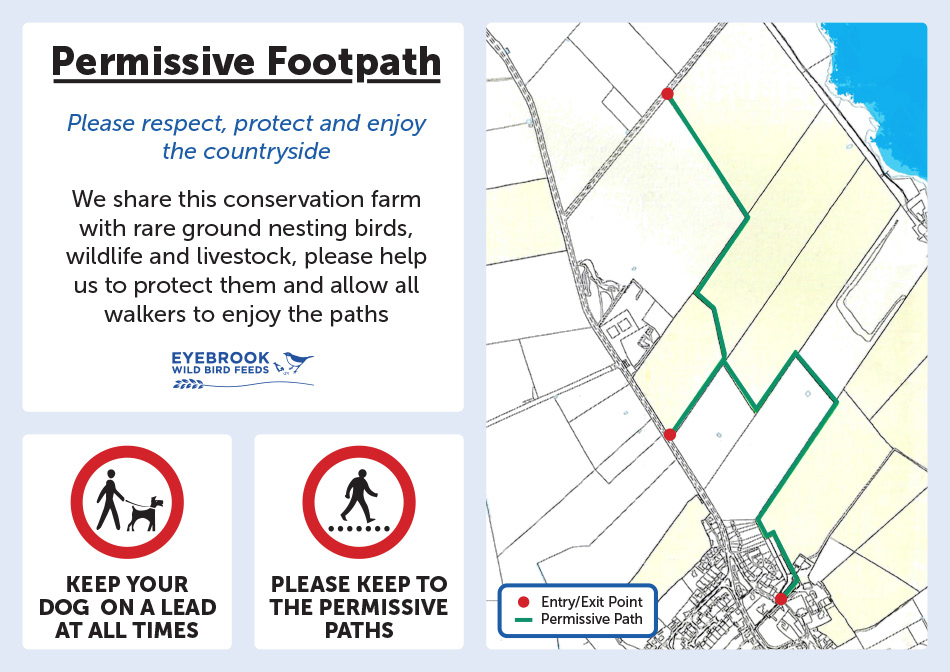 Permissive Footpath

Please respect, protect and enjoy the countryside

We share this conservation farm with rare ground nesting birds, wildlife and livestock, please help us to protect them and allow all walkers to enjoy the paths

EYEBROOK
WILD BIRD FEEDS

KEEP YOUR DOG ON A LEAD AT ALL TIMES

PLEASE KEEP TO THE PERMISSIVE PATHS

Entry/Exit Point
Permissive Path